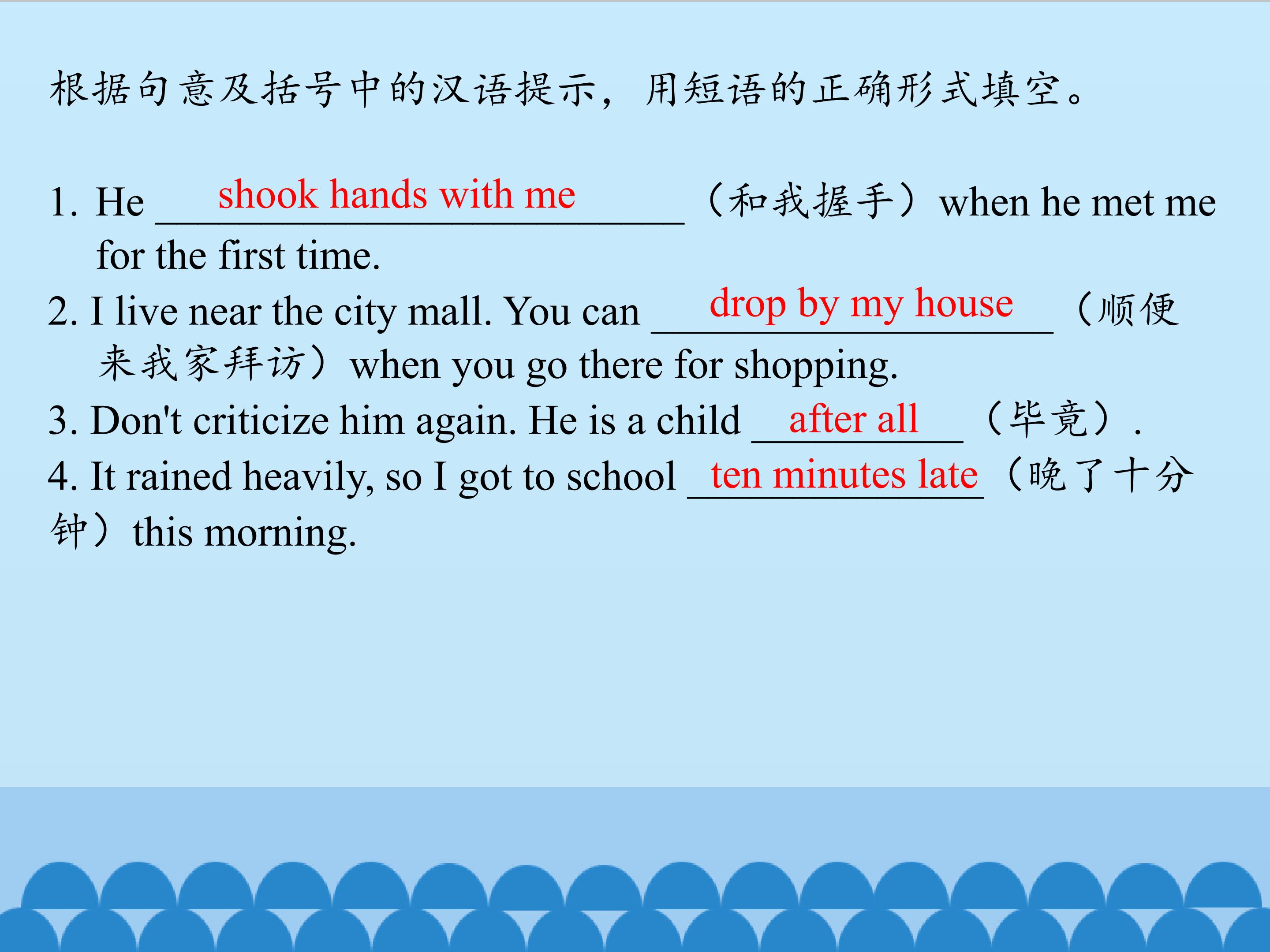 根据句意及括号中的汉语提示，用短语的正确形式填空。

1. He shook hands with me（和我握手）when he met me for the first time.

2. I live near the city mall. You can drop by my house（顺便来我家拜访）when you go there for shopping.

3. Don't criticize him again. He is a child after all（毕竟）.

4. It rained heavily, so I got to school ten minutes late（晚了十分钟）this morning.